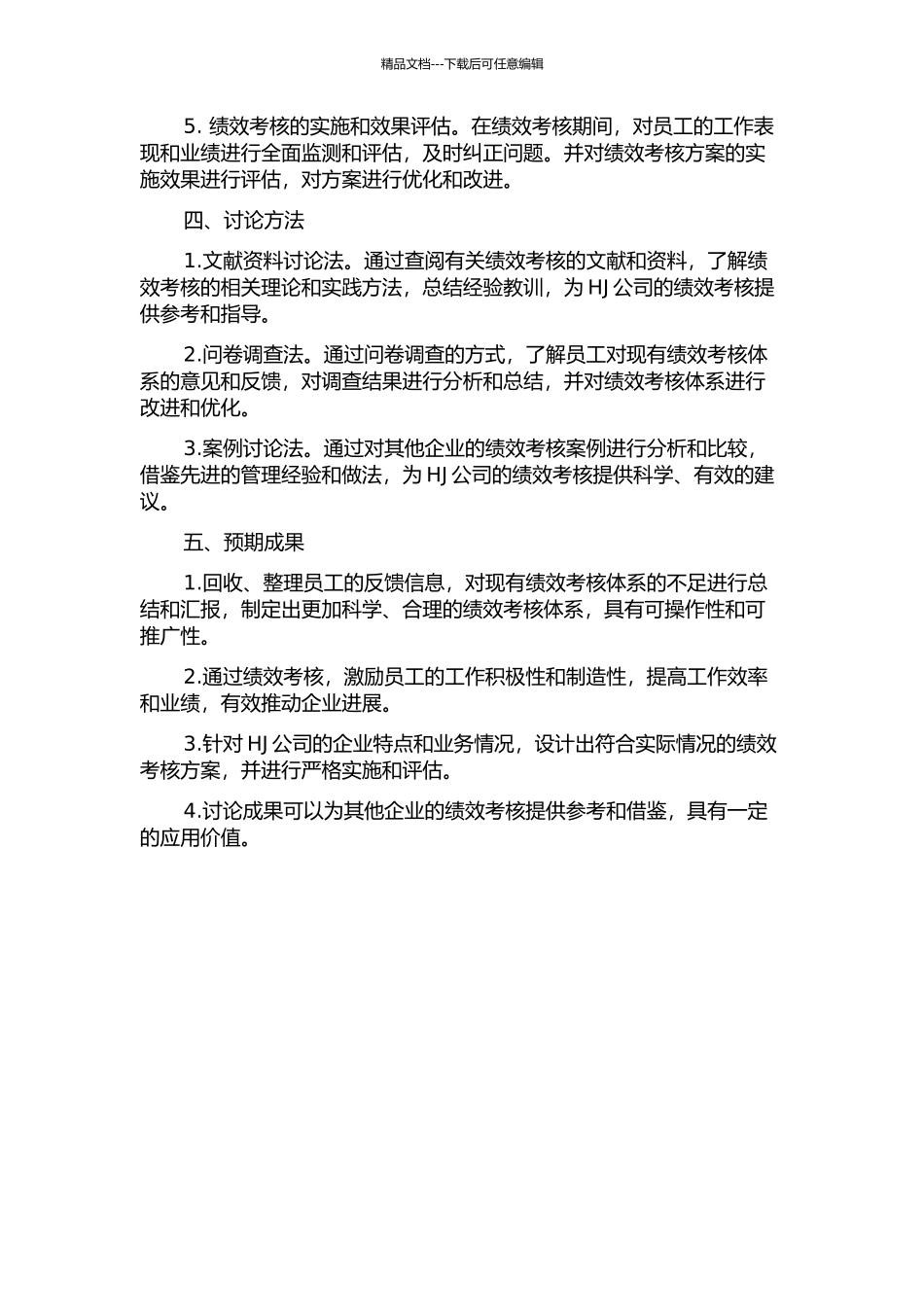 精品文档---下载后可任意编辑

5. 绩效考核的实施和效果评估。在绩效考核期间，对员工的工作表现和业绩进行全面监测和评估，及时纠正问题。并对绩效考核方案的实施效果进行评估，对方案进行优化和改进。

四、讨论方法

1.文献资料讨论法。通过查阅有关绩效考核的文献和资料，了解绩效考核的相关理论和实践方法，总结经验教训，为 HJ 公司的绩效考核提供参考和指导。

2.问卷调查法。通过问卷调查的方式，了解员工对现有绩效考核体系的意见和反馈，对调查结果进行分析和总结，并对绩效考核体系进行改进和优化。

3.案例讨论法。通过对其他企业的绩效考核案例进行分析和比较，借鉴先进的管理经验和做法，为 HJ 公司的绩效考核提供科学、有效的建议。

五、预期成果

1.回收、整理员工的反馈信息，对现有绩效考核体系的不足进行总结和汇报，制定出更加科学、合理的绩效考核体系，具有可操作性和可推广性。

2.通过绩效考核，激励员工的工作积极性和制造性，提高工作效率和业绩，有效推动企业进展。

3.针对 HJ 公司的企业特点和业务情况，设计出符合实际情况的绩效考核方案，并进行严格实施和评估。

4.讨论成果可以为其他企业的绩效考核提供参考和借鉴，具有一定的应用价值。